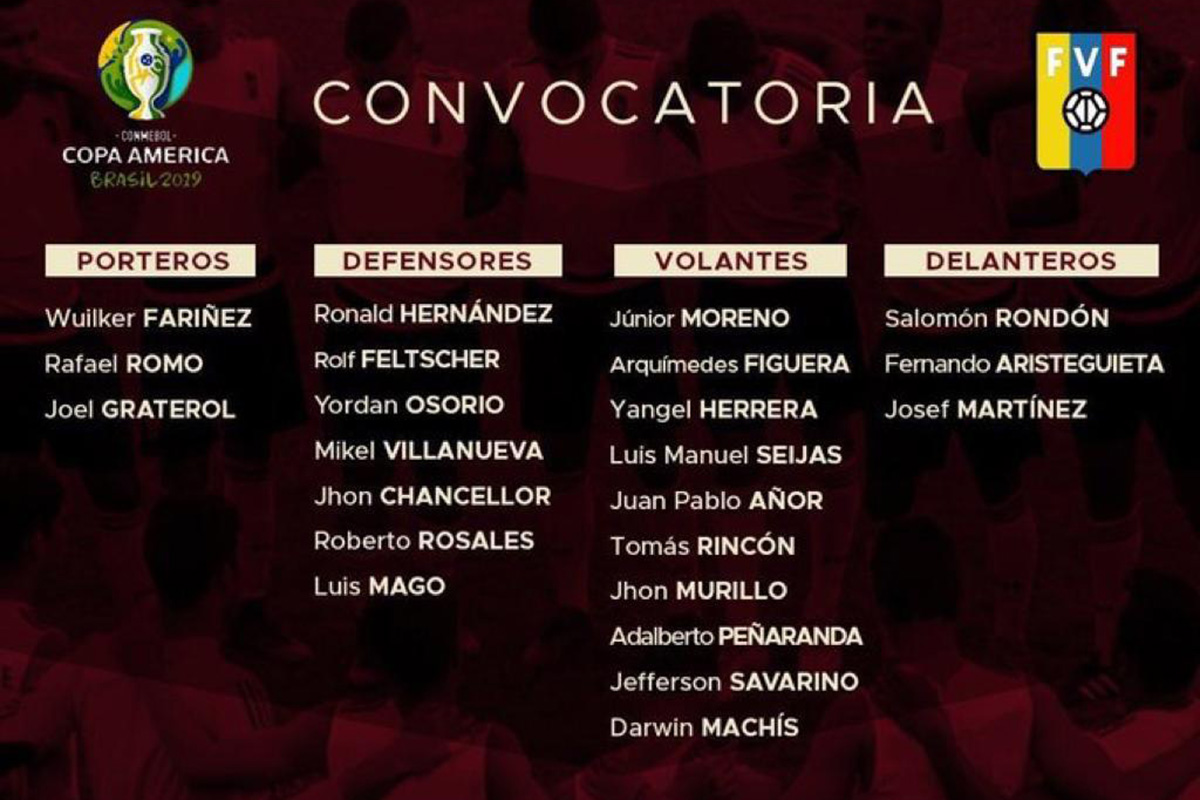 CONMEBOL
COPA AMERICA
BRASIL 2019

CONVOCATORIA

FVF

PORTEROS
Wuilker FARIÑEZ
Rafael ROMO
Joel GRATEROL

DEFENSORES
Ronald HERNÁNDEZ
Rolf FELTSCHER
Yordan OSORIO
Mikel VILLANUEVA
Jhon CHANCELLOR
Roberto ROSALES
Luis MAGO

VOLANTES
Júnior MORENO
Arquímedes FIGUERA
Yangel HERRERA
Luis Manuel SEIJAS
Juan Pablo AÑOR
Tomás RINCÓN
Jhon MURILLO
Adalberto PEÑARANDA
Jefferson SAVARINO
Darwin MACHÍS

DELANTEROS
Salomón RONDÓN
Fernando ARISTEGUIETA
Josef MARTÍNEZ